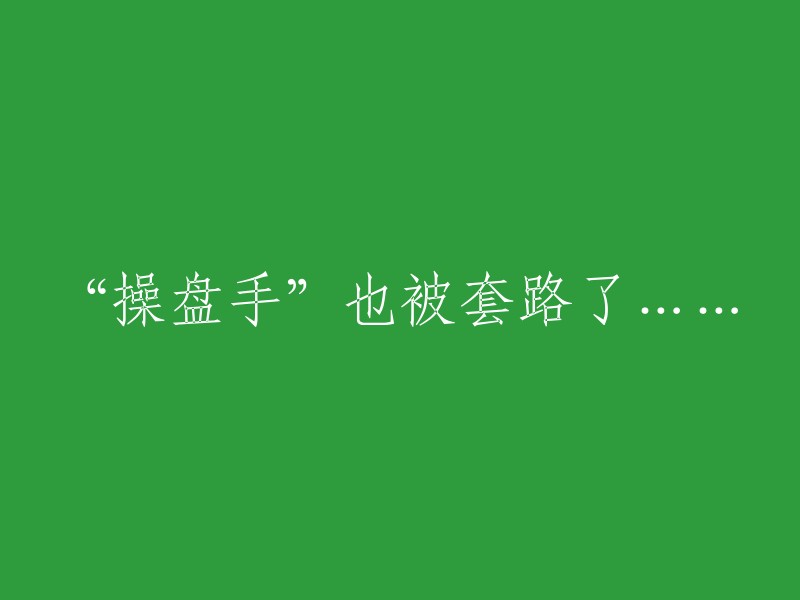 “操盘手”也被套路了……